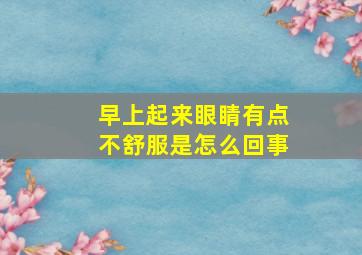 早上起来眼睛有点不舒服是怎么回事